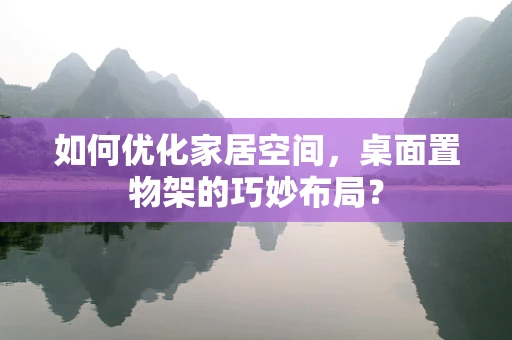 如何优化家居空间，桌面置物架的巧妙布局？